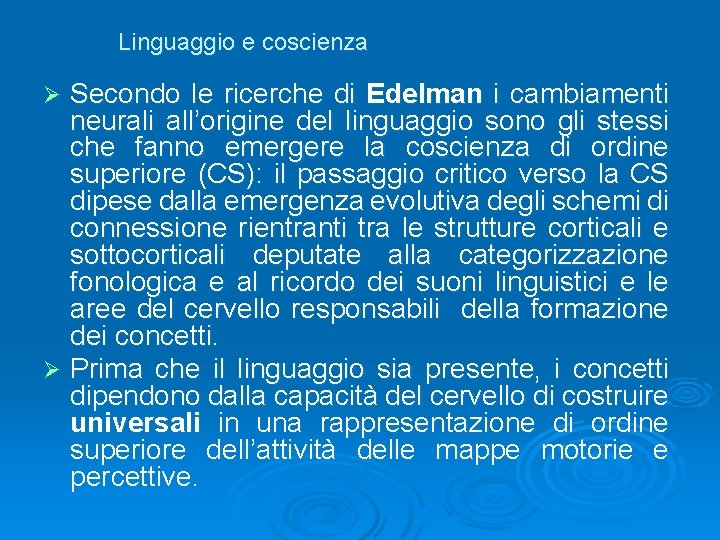 Linguaggio e coscienza

➢ Secondo le ricerche di Edelman i cambiamenti neurali all'origine del linguaggio sono gli stessi che fanno emergere la coscienza di ordine superiore (CS): il passaggio critico verso la CS dipese dalla emergenza evolutiva degli schemi di connessione rientranti tra le strutture corticali e sottocorticali deputate alla categorizzazione fonologica e al ricordo dei suoni linguistici e le aree del cervello responsabili della formazione dei concetti.

➢ Prima che il linguaggio sia presente, i concetti dipendono dalla capacità del cervello di costruire universali in una rappresentazione di ordine superiore dell'attività delle mappe motorie e percettive.